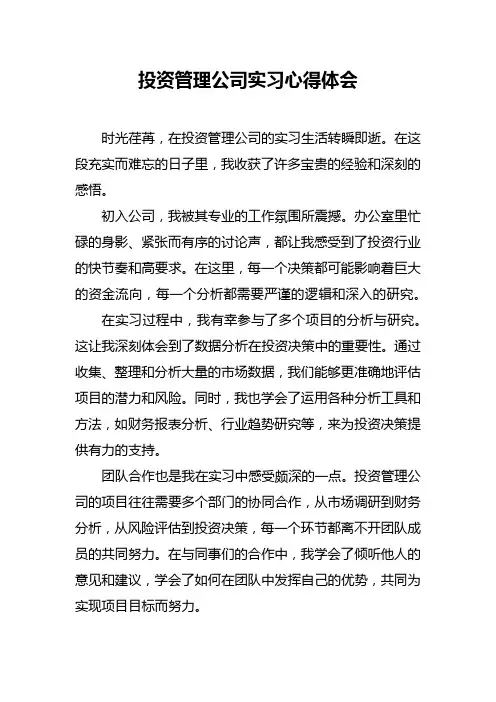 投资管理公司实习心得体会

时光荏苒，在投资管理公司的实习生活转瞬即逝。在这段充实而难忘的日子里，我收获了许多宝贵的经验和深刻的感悟。

初入公司，我被其专业的工作氛围所震撼。办公室里忙碌的身影、紧张而有序的讨论声，都让我感受到了投资行业的快节奏和高要求。在这里，每一个决策都可能影响着巨大的资金流向，每一个分析都需要严谨的逻辑和深入的研究。

在实习过程中，我有幸参与了多个项目的分析与研究。这让我深刻体会到了数据分析在投资决策中的重要性。通过收集、整理和分析大量的市场数据，我们能够更准确地评估项目的潜力和风险。同时，我也学会了运用各种分析工具和方法，如财务报表分析、行业趋势研究等，来为投资决策提供有力的支持。

团队合作也是我在实习中感受颇深的一点。投资管理公司的项目往往需要多个部门的协同合作，从市场调研到财务分析，从风险评估到投资决策，每一个环节都离不开团队成员的共同努力。在与同事们的合作中，我学会了倾听他人的意见和建议，学会了如何在团队中发挥自己的优势，共同为实现项目目标而努力。